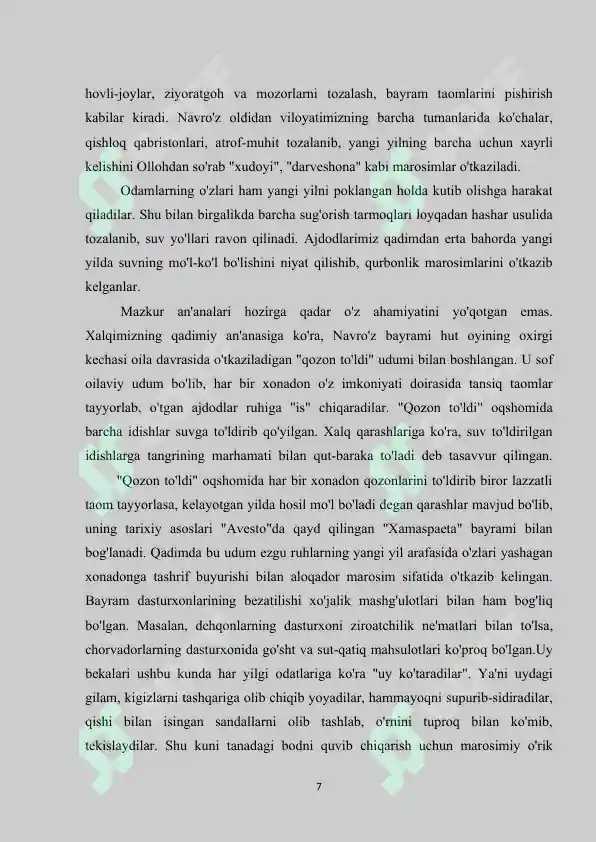 hovli-joylar, ziyoratgoh va mozorlarni tozalash, bayram taomlarini pishirish kabilar kiradi. Navro'z oldidan viloyatimizning barcha tumanlarida ko'chalar, qishloq qabristonlari, atrof-muhit tozalanib, yangi yilning barcha uchun xayrli kelishini Ollohdan so'rab "xudoyi", "darveshona" kabi marosimlar o'tkaziladi.

Odamlarning o'zlari ham yangi yilni poklangan holda kutib olishga harakat qiladilar. Shu bilan birgalikda barcha sug'orish tarmoqlari loyqadan hashar usulida tozalanib, suv yo'llari ravon qilinadi. Ajdodlarimiz qadimdan erta bahorda yangi yilda suvning mo'l-ko'l bo'lishini niyat qilishib, qurbonlik marosimlarini o'tkazib kelganlar.

Mazkur an'analari hozirga qadar o'z ahamiyatini yo'qotgan emas. Xalqimizning qadimiy an'anasiga ko'ra, Navro'z bayrami hut oyining oxirgi kechasi oila davrasida o'tkaziladigan "qozon to'ldi" udumi bilan boshlangan. U sof oilaviy udum bo'lib, har bir xonadon o'z imkoniyati doirasida tansiq taomlar tayyorlab, o'tgan ajdodlar ruhiga "is" chiqaradilar. "Qozon to'ldi" oqshomida barcha idishlar suvga to'ldirib qo'yilgan. Xalq qarashlariga ko'ra, suv to'ldirilgan idishlarga tangrining marhamati bilan qut-baraka to'ladi deb tasavvur qilingan.

"Qozon to'ldi" oqshomida har bir xonadon qozonlarini to'ldirib biror lazzatli taom tayyorlasa, kelayotgan yilda hosil mo'l bo'ladi degan qarashlar mavjud bo'lib, uning tarixiy asoslari "Avesto"da qayd qilingan "Xamaspaeta" bayrami bilan bog'lanadi. Qadimda bu udum ezgu ruhlarning yangi yil arafasida o'zlari yashagan xonadonga tashrif buyurishi bilan aloqador marosim sifatida o'tkazib kelingan. Bayram dasturxonlarining bezatilishi xo'jalik mashg'ulotlari bilan ham bog'liq bo'lgan. Masalan, dehqonlarning dasturxoni ziroatchilik ne'matlari bilan to'lsa, chorvadorlarning dasturxonida go'sht va sut-qatiq mahsulotlari ko'proq bo'lgan.Uy bekalari ushbu kunda har yilgi odatlariga ko'ra "uy ko'taradilar". Ya'ni uydagi gilam, kigizlarni tashqariga olib chiqib yoyadilar, hammayoqni supurib-sidiradilar, qishi bilan isingan sandallarni olib tashlab, o'rnini tuproq bilan ko'mib, tekislaydilar. Shu kuni tanadagi bodni quvib chiqarish uchun marosimiy o'rik

7